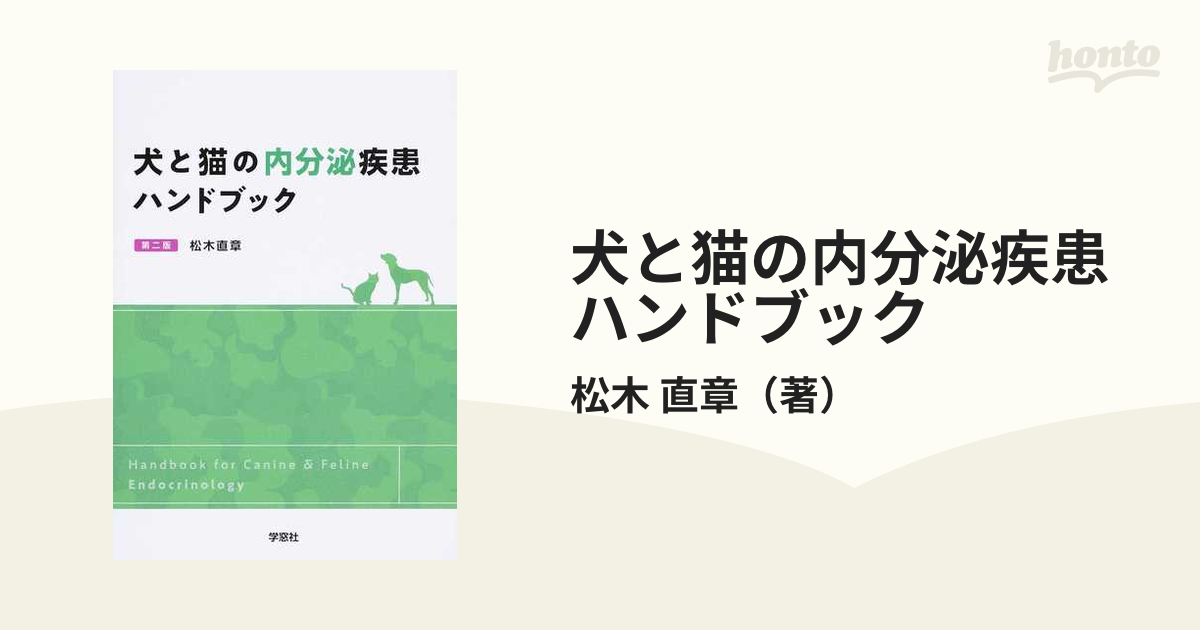 honto

犬と猫の内分泌疾患
ハンドブック

第二版 松木直章

Handbook for Canine & Feline
Endocrinology

学窓社

犬と猫の内分泌疾患
ハンドブック

松木 直章（著）